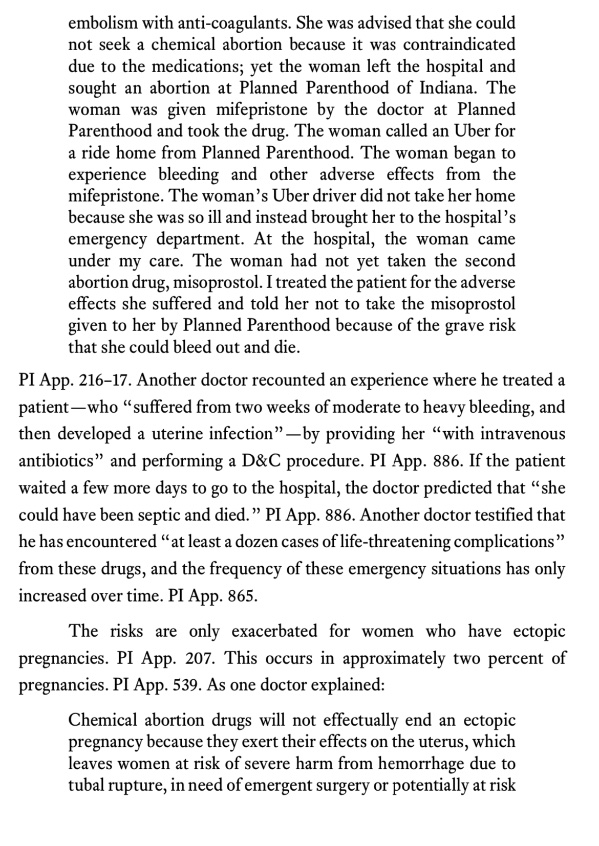 embolism with anti-coagulants. She was advised that she could not seek a chemical abortion because it was contraindicated due to the medications; yet the woman left the hospital and sought an abortion at Planned Parenthood of Indiana. The woman was given mifepristone by the doctor at Planned Parenthood and took the drug. The woman called an Uber for a ride home from Planned Parenthood. The woman began to experience bleeding and other adverse effects from the mifepristone. The woman's Uber driver did not take her home because she was so ill and instead brought her to the hospital's emergency department. At the hospital, the woman came under my care. The woman had not yet taken the second abortion drug, misoprostol. I treated the patient for the adverse effects she suffered and told her not to take the misoprostol given to her by Planned Parenthood because of the grave risk that she could bleed out and die.

PI App. 216–17. Another doctor recounted an experience where he treated a patient—who "suffered from two weeks of moderate to heavy bleeding, and then developed a uterine infection"—by providing her "with intravenous antibiotics" and performing a D&C procedure. PI App. 886. If the patient waited a few more days to go to the hospital, the doctor predicted that "she could have been septic and died." PI App. 886. Another doctor testified that he has encountered "at least a dozen cases of life-threatening complications" from these drugs, and the frequency of these emergency situations has only increased over time. PI App. 865.

The risks are only exacerbated for women who have ectopic pregnancies. PI App. 207. This occurs in approximately two percent of pregnancies. PI App. 539. As one doctor explained:

Chemical abortion drugs will not effectually end an ectopic pregnancy because they exert their effects on the uterus, which leaves women at risk of severe harm from hemorrhage due to tubal rupture, in need of emergent surgery or potentially at risk